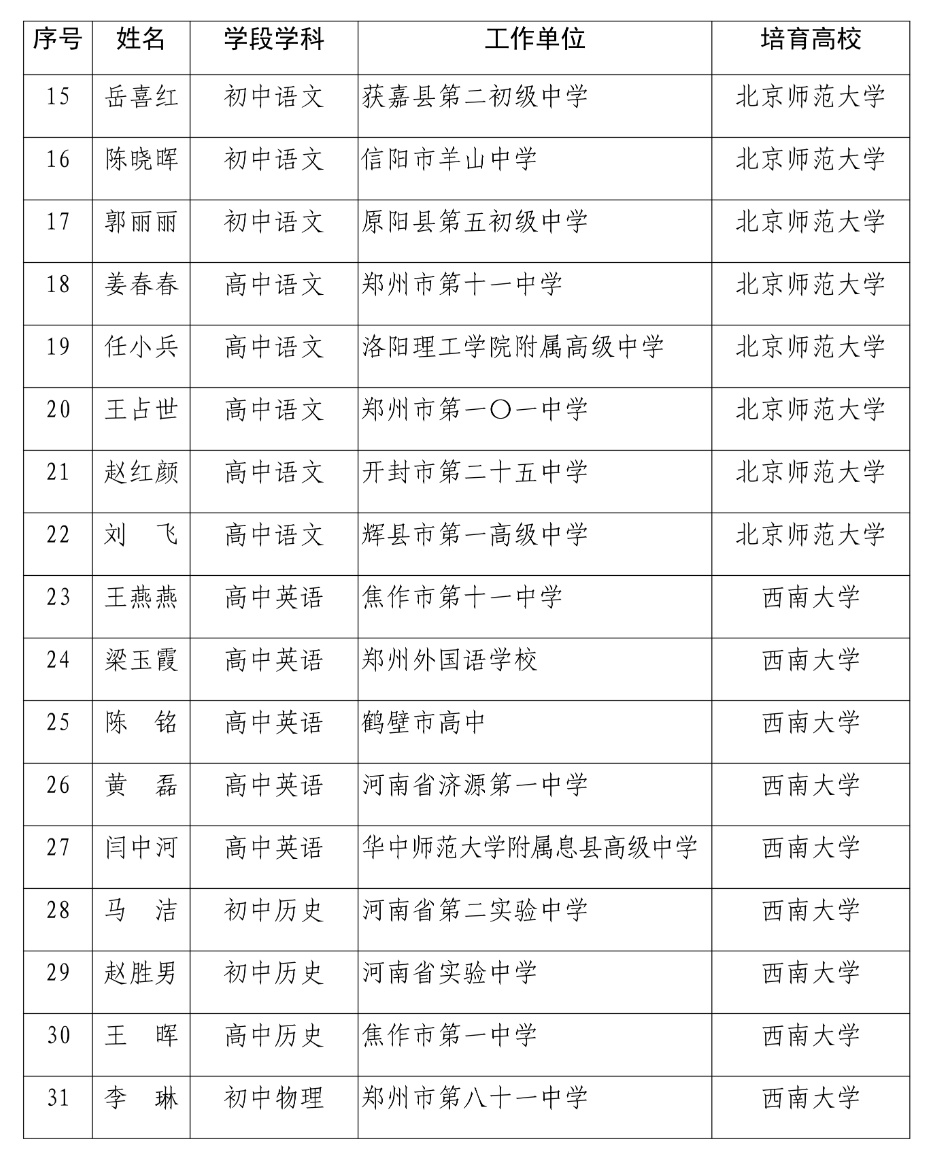 | 序号 | 姓名 | 学段学科 | 工作单位 | 培育高校 |
|---|---|---|---|---|
| 15 | 岳喜红 | 初中语文 | 获嘉县第二初级中学 | 北京师范大学 |
| 16 | 陈晓晖 | 初中语文 | 信阳市羊山中学 | 北京师范大学 |
| 17 | 郭丽丽 | 初中语文 | 原阳县第五初级中学 | 北京师范大学 |
| 18 | 姜春春 | 高中语文 | 郑州市第十一中学 | 北京师范大学 |
| 19 | 任小兵 | 高中语文 | 洛阳理工学院附属高级中学 | 北京师范大学 |
| 20 | 王占世 | 高中语文 | 郑州市第一〇一中学 | 北京师范大学 |
| 21 | 赵红颜 | 高中语文 | 开封市第二十五中学 | 北京师范大学 |
| 22 | 刘　飞 | 高中语文 | 辉县市第一高级中学 | 北京师范大学 |
| 23 | 王燕燕 | 高中英语 | 焦作市第十一中学 | 西南大学 |
| 24 | 梁玉霞 | 高中英语 | 郑州外国语学校 | 西南大学 |
| 25 | 陈　铭 | 高中英语 | 鹤壁市高中 | 西南大学 |
| 26 | 黄　磊 | 高中英语 | 河南省济源第一中学 | 西南大学 |
| 27 | 闫中河 | 高中英语 | 华中师范大学附属息县高级中学 | 西南大学 |
| 28 | 马　洁 | 初中历史 | 河南省第二实验中学 | 西南大学 |
| 29 | 赵胜男 | 初中历史 | 河南省实验中学 | 西南大学 |
| 30 | 王　晖 | 高中历史 | 焦作市第一中学 | 西南大学 |
| 31 | 李　琳 | 初中物理 | 郑州市第八十一中学 | 西南大学 |